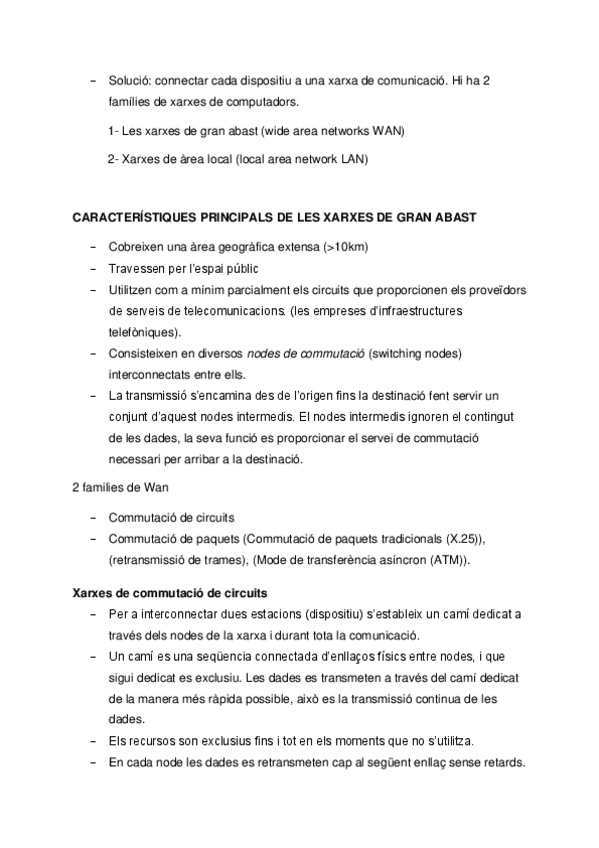 – Solució: connectar cada dispositiu a una xarxa de comunicació. Hi ha 2 famílies de xarxes de computadors.

1- Les xarxes de gran abast (wide area networks WAN)

2- Xarxes de àrea local (local area network LAN)

CARACTERÍSTIQUES PRINCIPALS DE LES XARXES DE GRAN ABAST

– Cobreixen una àrea geogràfica extensa (>10km)
– Travessen per l'espai públic
– Utilitzen com a mínim parcialment els circuits que proporcionen els proveïdors de serveis de telecomunicacions. (les empreses d'infraestructures telefòniques).
– Consisteixen en diversos nodes de commutació (switching nodes) interconnectats entre ells.
– La transmissió s'encamina des de l'origen fins la destinació fent servir un conjunt d'aquest nodes intermedis. El nodes intermedis ignoren el contingut de les dades, la seva funció es proporcionar el servei de commutació necessari per arribar a la destinació.

2 families de Wan

– Commutació de circuits
– Commutació de paquets (Commutació de paquets tradicionals (X.25)), (retransmissió de trames), (Mode de transferència asíncron (ATM)).

Xarxes de commutació de circuits

– Per a interconnectar dues estacions (dispositiu) s'estableix un camí dedicat a través dels nodes de la xarxa i durant tota la comunicació.
– Un camí es una seqüencia connectada d'enllaços físics entre nodes, i que sigui dedicat es exclusiu. Les dades es transmeten a través del camí dedicat de la manera més ràpida possible, això es la transmissió continua de les dades.
– Els recursos son exclusius fins i tot en els moments que no s'utilitza.
– En cada node les dades es retransmeten cap al següent enllaç sense retards.